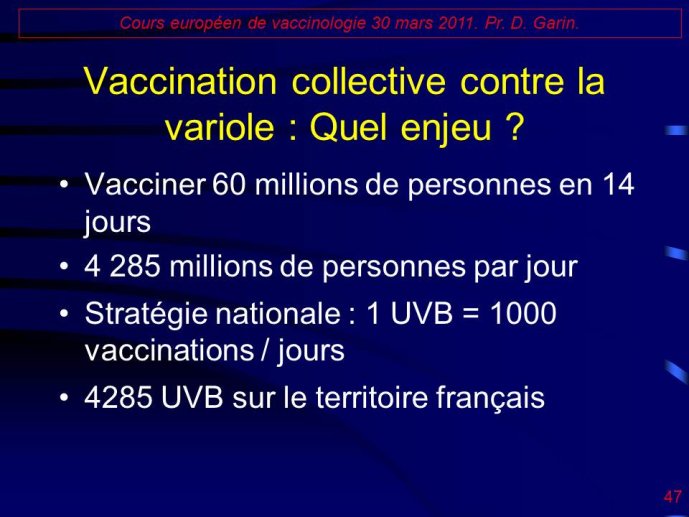 Cours européen de vaccinologie 30 mars 2011. Pr. D. Garin.

Vaccination collective contre la variole : Quel enjeu ?

• Vacciner 60 millions de personnes en 14 jours
• 4 285 millions de personnes par jour
• Stratégie nationale : 1 UVB = 1000 vaccinations / jours
• 4285 UVB sur le territoire français

47